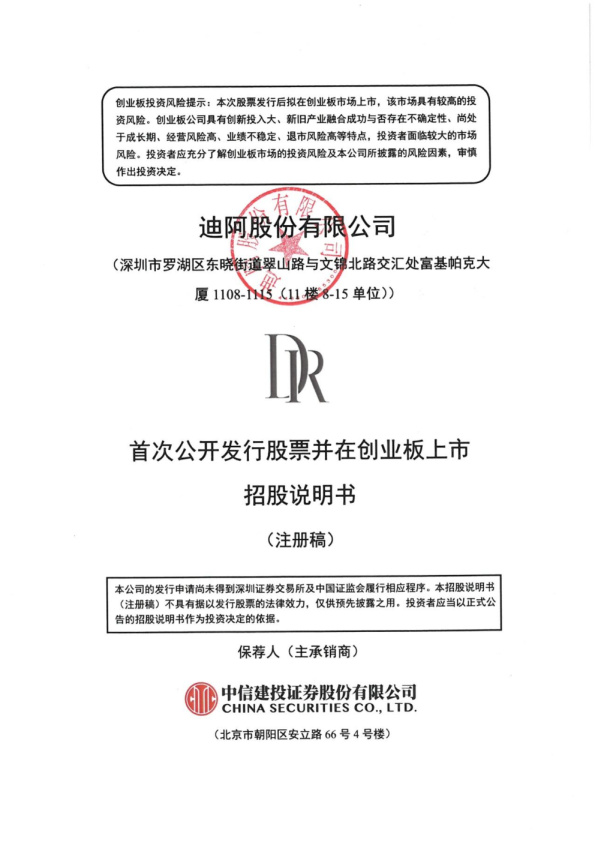 创业板投资风险提示：本次股票发行后拟在创业板市场上市，该市场具有较高的投资风险。创业板公司具有创新投入大、新旧产业融合成功与否存在不确定性、尚处于成长期、经营风险高、业绩不稳定、退市风险高等特点，投资者面临较大的市场风险。投资者应充分了解创业板市场的投资风险及本公司所披露的风险因素，审慎作出投资决定。

迪阿股份有限公司

（深圳市罗湖区东晓街道翠山路与文锦北路交汇处富基帕克大厦 1108-1115（11 楼 8-15 单位））

DR

首次公开发行股票并在创业板上市

招股说明书

（注册稿）

本公司的发行申请尚未得到深圳证券交易所及中国证监会履行相应程序。本招股说明书（注册稿）不具有据以发行股票的法律效力，仅供预先披露之用。投资者应当以正式公告的招股说明书作为投资决定的依据。

保荐人（主承销商）

中信建投证券股份有限公司
CHINA SECURITIES CO., LTD.

（北京市朝阳区安立路 66 号 4 号楼）